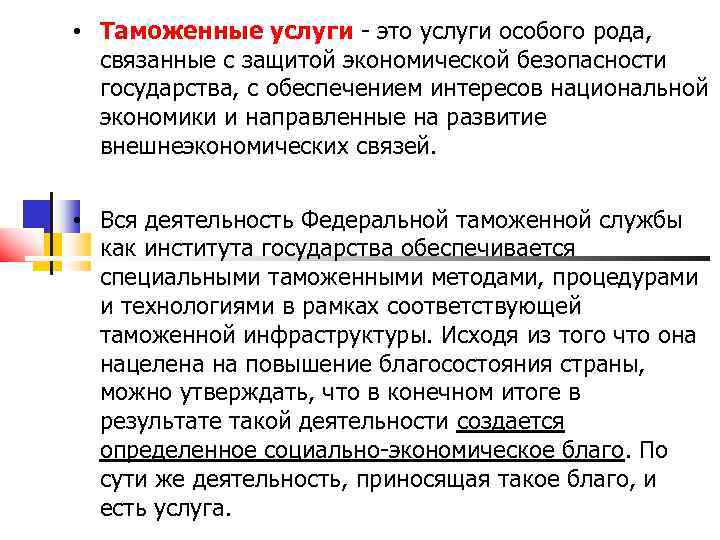 • Таможенные услуги - это услуги особого рода, связанные с защитой экономической безопасности государства, с обеспечением интересов национальной экономики и направленные на развитие внешнеэкономических связей.

• Вся деятельность Федеральной таможенной службы как института государства обеспечивается специальными таможенными методами, процедурами и технологиями в рамках соответствующей таможенной инфраструктуры. Исходя из того что она нацелена на повышение благосостояния страны, можно утверждать, что в конечном итоге в результате такой деятельности создается определенное социально-экономическое благо. По сути же деятельность, приносящая такое благо, и есть услуга.